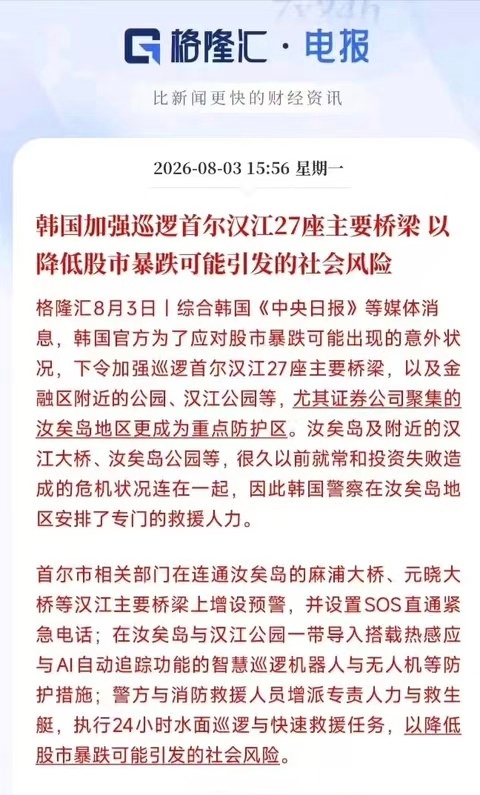 格隆汇 · 电报

比新闻更快的财经资讯

2026-08-03 15:56 星期一

韩国加强巡逻首尔汉江27座主要桥梁 以降低股市暴跌可能引发的社会风险

格隆汇8月3日丨综合韩国《中央日报》等媒体消息，韩国官方为了应对股市暴跌可能出现的意外状况，下令加强巡逻首尔汉江27座主要桥梁，以及金融区附近的公园、汉江公园等，尤其证券公司聚集的汝矣岛地区更成为重点防护区。汝矣岛及附近的汉江大桥、汝矣岛公园等，很久以前就常和投资失败造成的危机状况连在一起，因此韩国警察在汝矣岛地区安排了专门的救援人力。

首尔市相关部门在连通汝矣岛的麻浦大桥、元晓大桥等汉江主要桥梁上增设预警，并设置SOS直通紧急电话；在汝矣岛与汉江公园一带导入搭载热感应与AI自动追踪功能的智慧巡逻机器人与无人机等防护措施；警方与消防救援人员增派专责人力与救生艇，执行24小时水面巡逻与快速救援任务，以降低股市暴跌可能引发的社会风险。